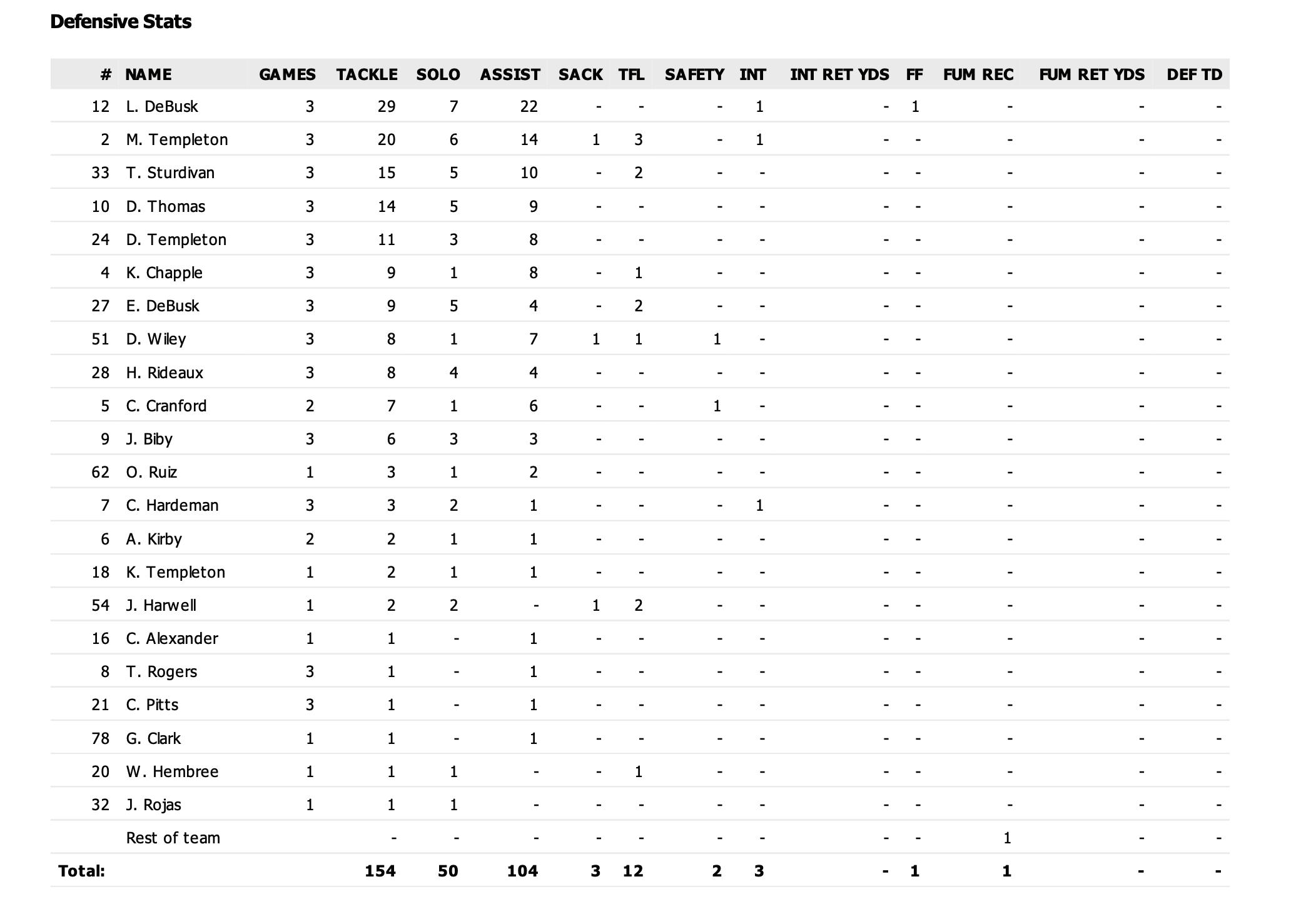 Defensive Stats

| # | NAME | GAMES | TACKLE | SOLO | ASSIST | SACK | TFL | SAFETY | INT | INT RET YDS | FF | FUM REC | FUM RET YDS | DEF TD |
|---|---|---|---|---|---|---|---|---|---|---|---|---|---|---|
| 12 | L. DeBusk | 3 | 29 | 7 | 22 | - | - | - | 1 | - | 1 | - | - | - |
| 2 | M. Templeton | 3 | 20 | 6 | 14 | 1 | 3 | - | 1 | - | - | - | - | - |
| 33 | T. Sturdivan | 3 | 15 | 5 | 10 | - | 2 | - | - | - | - | - | - | - |
| 10 | D. Thomas | 3 | 14 | 5 | 9 | - | - | - | - | - | - | - | - | - |
| 24 | D. Templeton | 3 | 11 | 3 | 8 | - | - | - | - | - | - | - | - | - |
| 4 | K. Chapple | 3 | 9 | 1 | 8 | - | 1 | - | - | - | - | - | - | - |
| 27 | E. DeBusk | 3 | 9 | 5 | 4 | - | 2 | - | - | - | - | - | - | - |
| 51 | D. Wiley | 3 | 8 | 1 | 7 | 1 | 1 | 1 | - | - | - | - | - | - |
| 28 | H. Rideaux | 3 | 8 | 4 | 4 | - | - | - | - | - | - | - | - | - |
| 5 | C. Cranford | 2 | 7 | 1 | 6 | - | - | 1 | - | - | - | - | - | - |
| 9 | J. Biby | 3 | 6 | 3 | 3 | - | - | - | - | - | - | - | - | - |
| 62 | O. Ruiz | 1 | 3 | 1 | 2 | - | - | - | - | - | - | - | - | - |
| 7 | C. Hardeman | 3 | 3 | 2 | 1 | - | - | - | 1 | - | - | - | - | - |
| 6 | A. Kirby | 2 | 2 | 1 | 1 | - | - | - | - | - | - | - | - | - |
| 18 | K. Templeton | 1 | 2 | 1 | 1 | - | - | - | - | - | - | - | - | - |
| 54 | J. Harwell | 1 | 2 | 2 | - | 1 | 2 | - | - | - | - | - | - | - |
| 16 | C. Alexander | 1 | 1 | - | 1 | - | - | - | - | - | - | - | - | - |
| 8 | T. Rogers | 3 | 1 | - | 1 | - | - | - | - | - | - | - | - | - |
| 21 | C. Pitts | 3 | 1 | - | 1 | - | - | - | - | - | - | - | - | - |
| 78 | G. Clark | 1 | 1 | - | 1 | - | - | - | - | - | - | - | - | - |
| 20 | W. Hembree | 1 | 1 | 1 | - | - | 1 | - | - | - | - | - | - | - |
| 32 | J. Rojas | 1 | 1 | 1 | - | - | - | - | - | - | - | - | - | - |
|  | Rest of team |  | - | - | - | - | - | - | - | - | - | 1 | - | - |
| Total: |  |  | 154 | 50 | 104 | 3 | 12 | 2 | 3 | - | 1 | 1 | - | - |